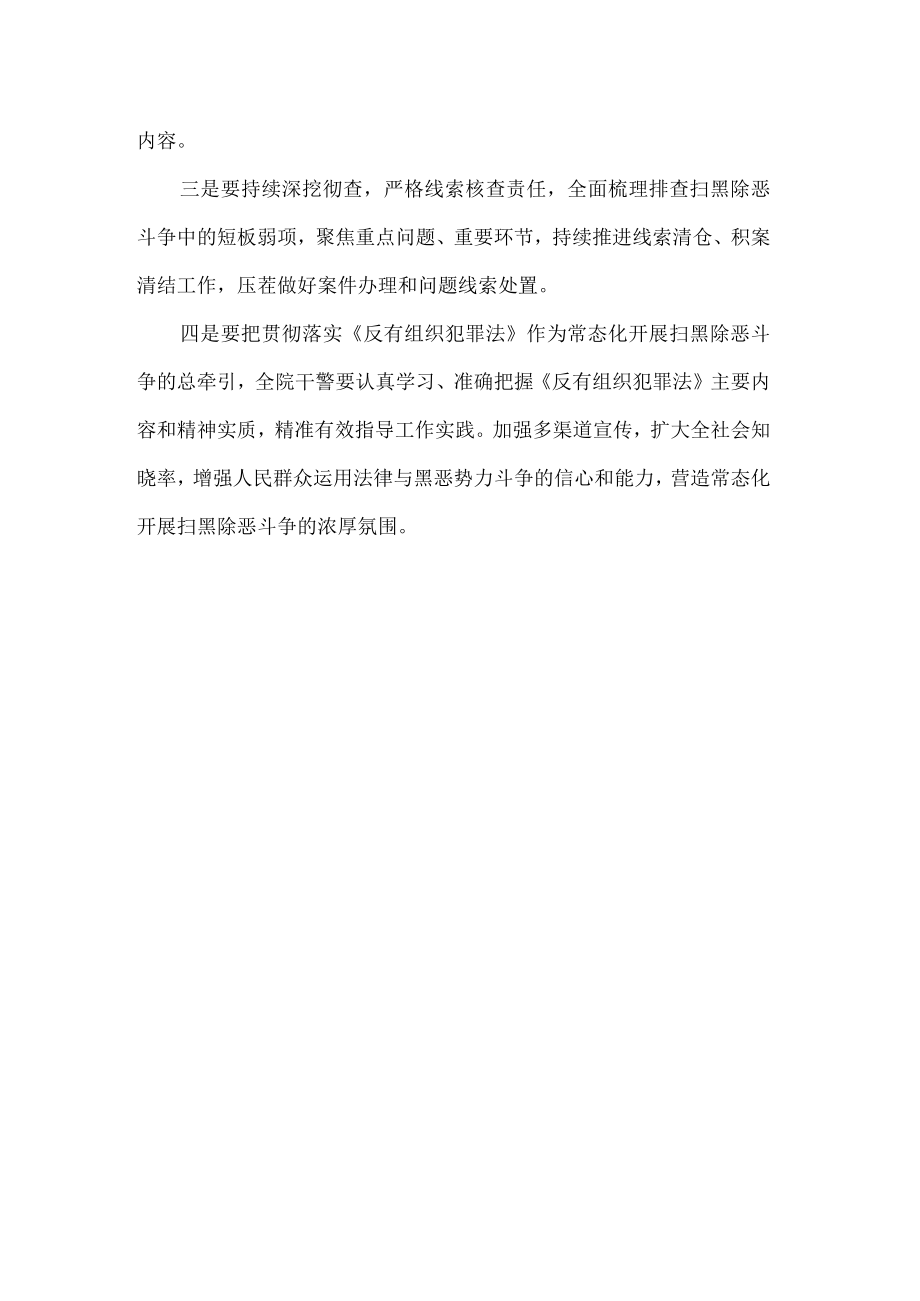 内容。

三是要持续深挖彻查，严格线索核查责任，全面梳理排查扫黑除恶斗争中的短板弱项，聚焦重点问题、重要环节，持续推进线索清仓、积案清结工作，压茬做好案件办理和问题线索处置。

四是要把贯彻落实《反有组织犯罪法》作为常态化开展扫黑除恶斗争的总牵引，全院干警要认真学习、准确把握《反有组织犯罪法》主要内容和精神实质，精准有效指导工作实践。加强多渠道宣传，扩大全社会知晓率，增强人民群众运用法律与黑恶势力斗争的信心和能力，营造常态化开展扫黑除恶斗争的浓厚氛围。